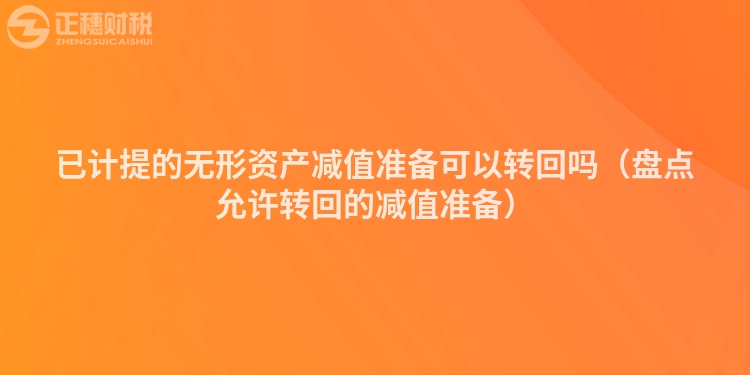 正穗财税
ZHENGSUICAISHUI

已计提的无形资产减值准备可以转回吗（盘点允许转回的减值准备）